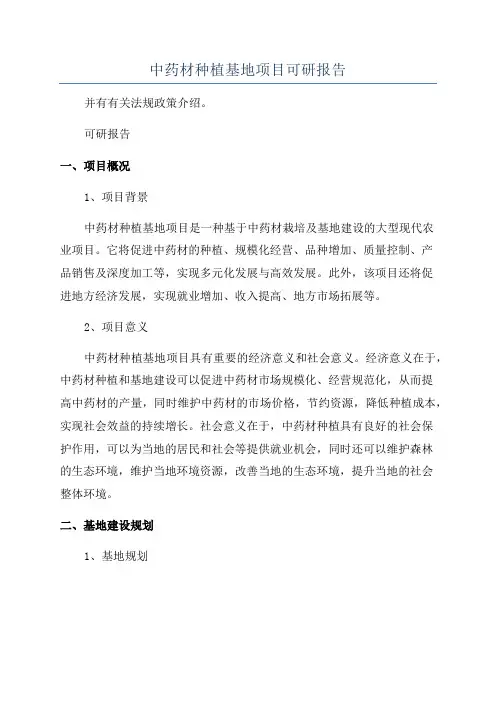 中药材种植基地项目可研报告

并有有关法规政策介绍。

可研报告

一、项目概况

1、项目背景

中药材种植基地项目是一种基于中药材栽培及基地建设的大型现代农业项目。它将促进中药材的种植、规模化经营、品种增加、质量控制、产品销售及深度加工等，实现多元化发展与高效发展。此外，该项目还将促进地方经济发展，实现就业增加、收入提高、地方市场拓展等。

2、项目意义

中药材种植基地项目具有重要的经济意义和社会意义。经济意义在于，中药材种植和基地建设可以促进中药材市场规模化、经营规范化，从而提高中药材的产量，同时维护中药材的市场价格，节约资源，降低种植成本，实现社会效益的持续增长。社会意义在于，中药材种植具有良好的社会保护作用，可以为当地的居民和社会等提供就业机会，同时还可以维护森林的生态环境，维护当地环境资源，改善当地的生态环境，提升当地的社会整体环境。

二、基地建设规划

1、基地规划